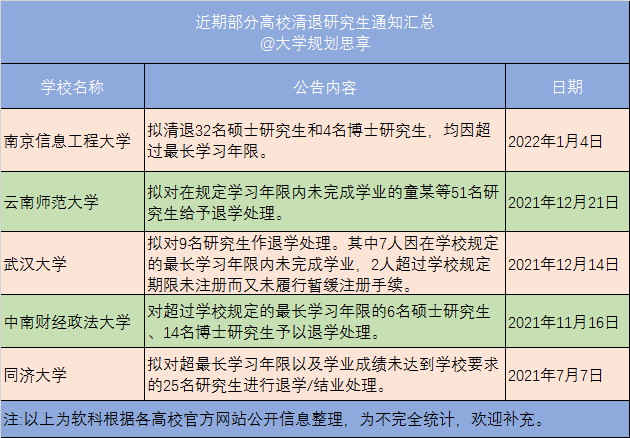 近期部分高校清退研究生通知汇总
@大学规划思享

| 学校名称 | 公告内容 | 日期 |
|---|---|---|
| 南京信息工程大学 | 拟清退32名硕士研究生和4名博士研究生，均因超过最长学习年限。 | 2022年1月4日 |
| 云南师范大学 | 拟对在规定学习年限内未完成学业的童某等51名研究生给予退学处理。 | 2021年12月21日 |
| 武汉大学 | 拟对9名研究生作退学处理。其中7人因在学校规定的最长学习年限内未完成学业，2人超过学校规定期限未注册而又未履行暂缓注册手续。 | 2021年12月14日 |
| 中南财经政法大学 | 对超过学校规定的最长学习年限的6名硕士研究生、14名博士研究生予以退学处理。 | 2021年11月16日 |
| 同济大学 | 拟对超最长学习年限以及学业成绩未达到学校要求的25名研究生进行退学/结业处理。 | 2021年7月7日 |

注:以上为软科根据各高校官方网站公开信息整理，为不完全统计，欢迎补充。